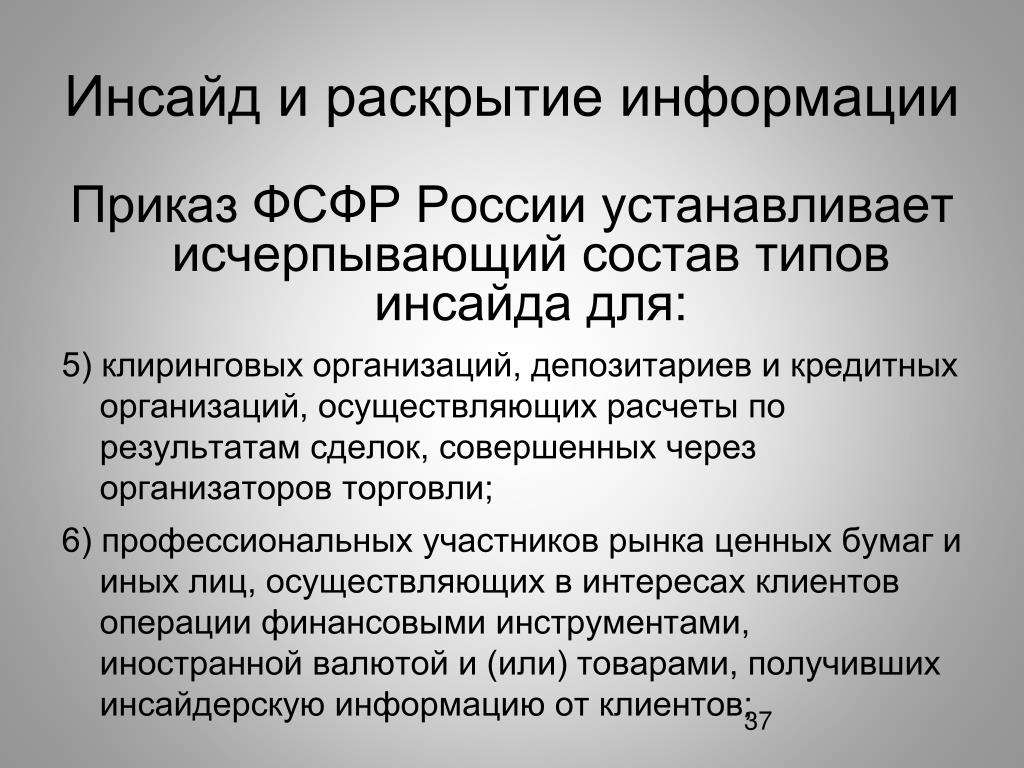 Инсайд и раскрытие информации

Приказ ФСФР России устанавливает исчерпывающий состав типов инсайда для:

5) клиринговых организаций, депозитариев и кредитных организаций, осуществляющих расчеты по результатам сделок, совершенных через организаторов торговли;

6) профессиональных участников рынка ценных бумаг и иных лиц, осуществляющих в интересах клиентов операции финансовыми инструментами, иностранной валютой и (или) товарами, получивших инсайдерскую информацию от клиентов;

37